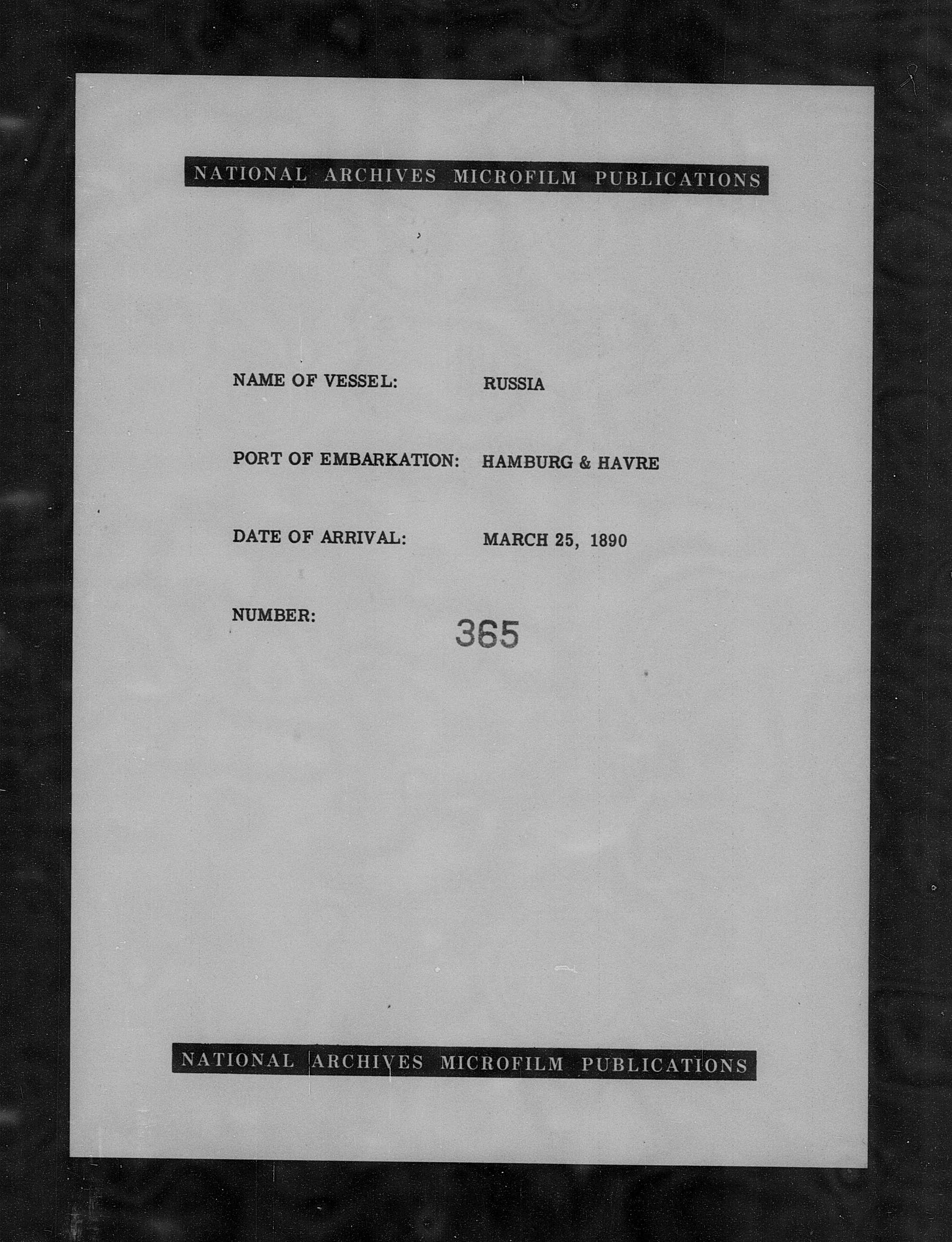 NATIONAL ARCHIVES MICROFILM PUBLICATIONS

NAME OF VESSEL: RUSSIA

PORT OF EMBARKATION: HAMBURG & HAVRE

DATE OF ARRIVAL: MARCH 25, 1890

NUMBER: 365

NATIONAL ARCHIVES MICROFILM PUBLICATIONS